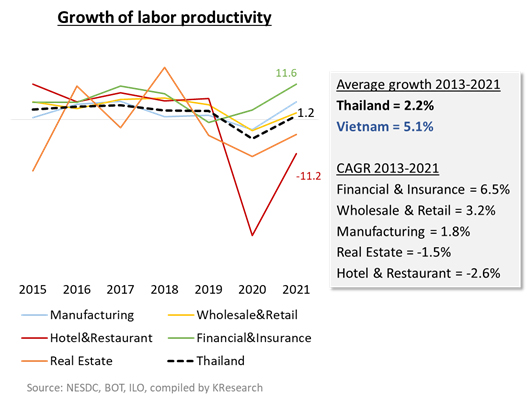 Growth of labor productivity

11.6

1.2

-11.2

2015 2016 2017 2018 2019 2020 2021

Manufacturing
Wholesale&Retail
Hotel&Restaurant
Financial&Insurance
Real Estate
Thailand

Average growth 2013-2021
Thailand = 2.2%
Vietnam = 5.1%

CAGR 2013-2021
Financial & Insurance = 6.5%
Wholesale & Retail = 3.2%
Manufacturing = 1.8%
Real Estate = -1.5%
Hotel & Restaurant = -2.6%

Source: NESDC, BOT, ILO, compiled by KResearch